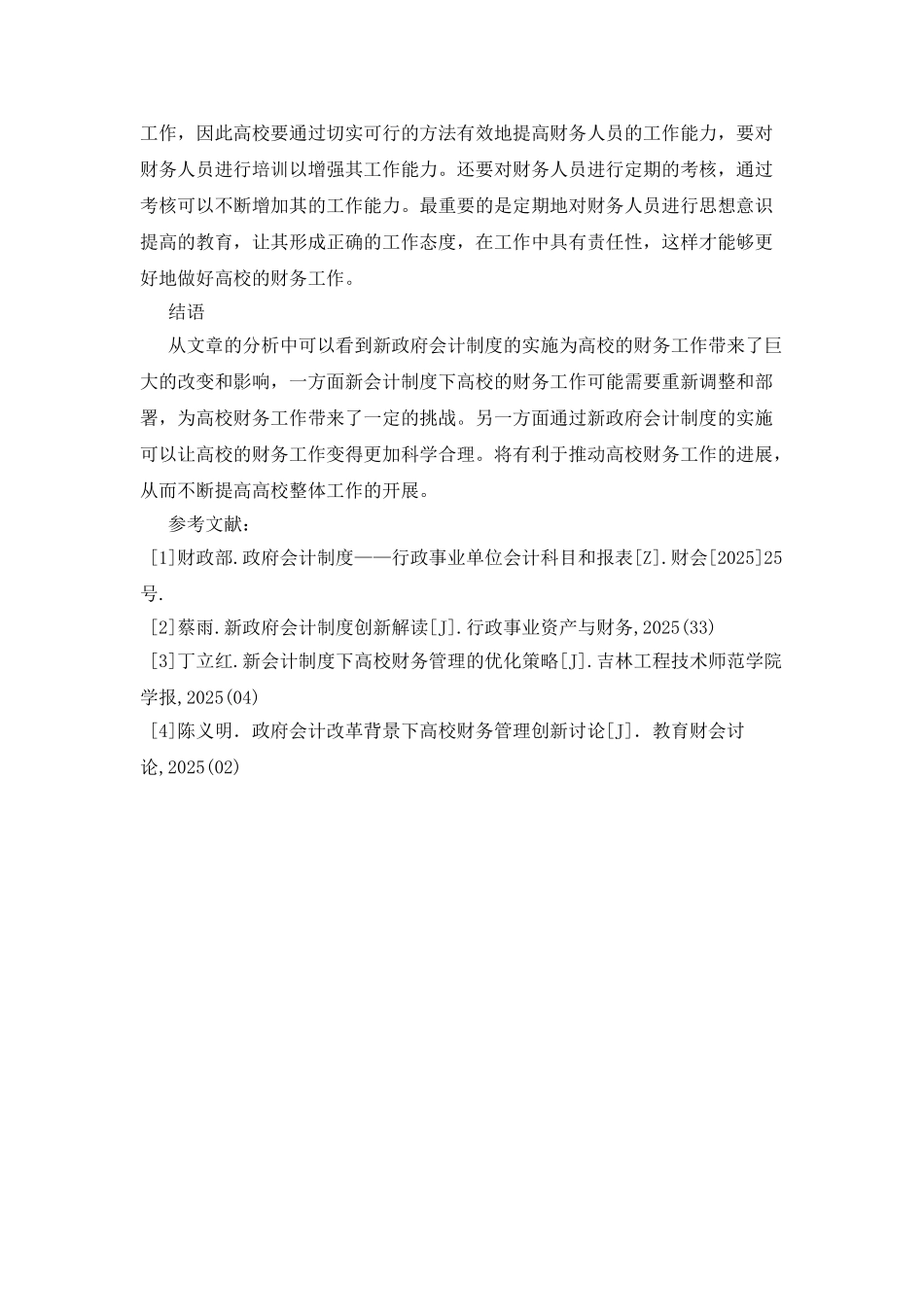 工作，因此高校要通过切实可行的方法有效地提高财务人员的工作能力，要对财务人员进行培训以增强其工作能力。还要对财务人员进行定期的考核，通过考核可以不断增加其的工作能力。最重要的是定期地对财务人员进行思想意识提高的教育，让其形成正确的工作态度，在工作中具有责任性，这样才能够更好地做好高校的财务工作。

结语

从文章的分析中可以看到新政府会计制度的实施为高校的财务工作带来了巨大的改变和影响，一方面新会计制度下高校的财务工作可能需要重新调整和部署，为高校财务工作带来了一定的挑战。另一方面通过新政府会计制度的实施可以让高校的财务工作变得更加科学合理。将有利于推动高校财务工作的进展，从而不断提高高校整体工作的开展。

参考文献：

[1]财政部.政府会计制度——行政事业单位会计科目和报表[Z].财会[2025]25号.

[2]蔡雨.新政府会计制度创新解读[J].行政事业资产与财务,2025(33)

[3]丁立红.新会计制度下高校财务管理的优化策略[J].吉林工程技术师范学院学报,2025(04)

[4]陈义明. 政府会计改革背景下高校财务管理创新讨论[J]. 教育财会讨论,2025(02)